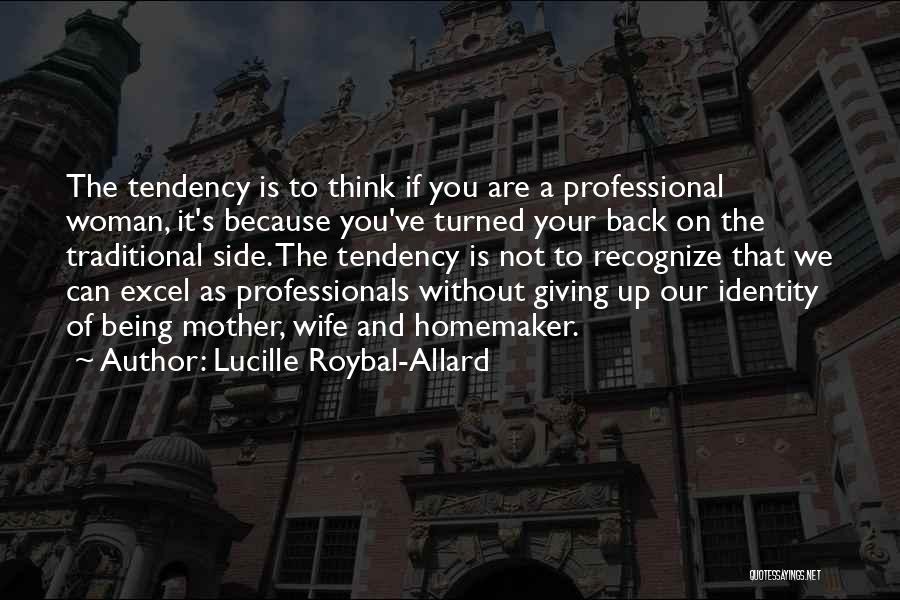 The tendency is to think if you are a professional woman, it's because you've turned your back on the traditional side. The tendency is not to recognize that we can excel as professionals without giving up our identity of being mother, wife and homemaker.

~ Author: Lucille Roybal-Allard

QUOTESSAYINGS.NET